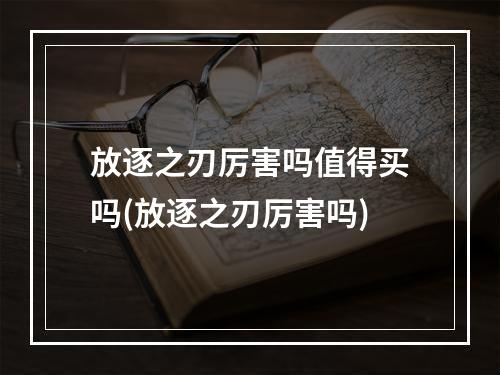 放逐之刃厉害吗值得买吗(放逐之刃厉害吗)